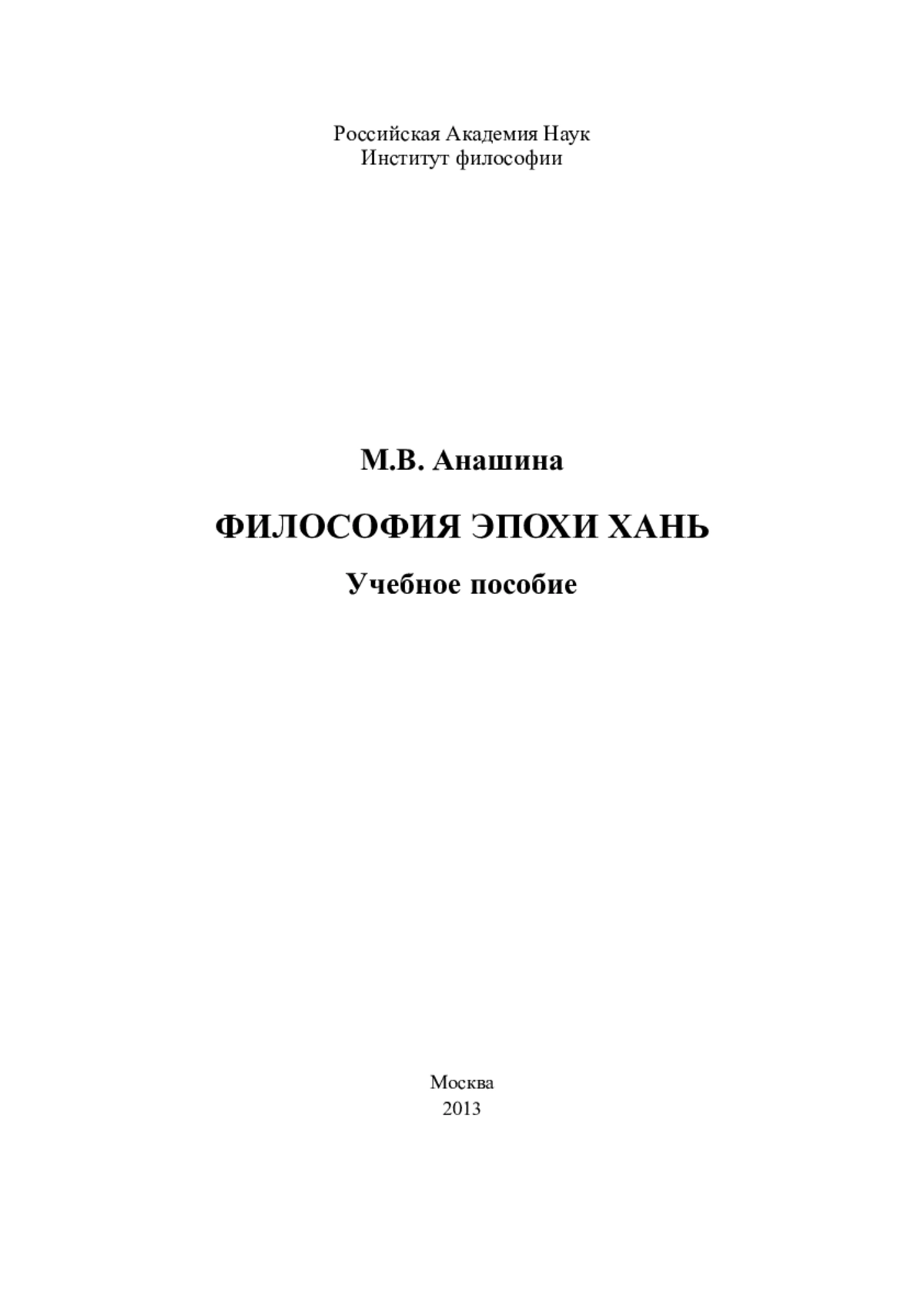 Российская Академия Наук
Институт философии

М.В. Анашина

ФИЛОСОФИЯ ЭПОХИ ХАНЬ

Учебное пособие

Москва
2013